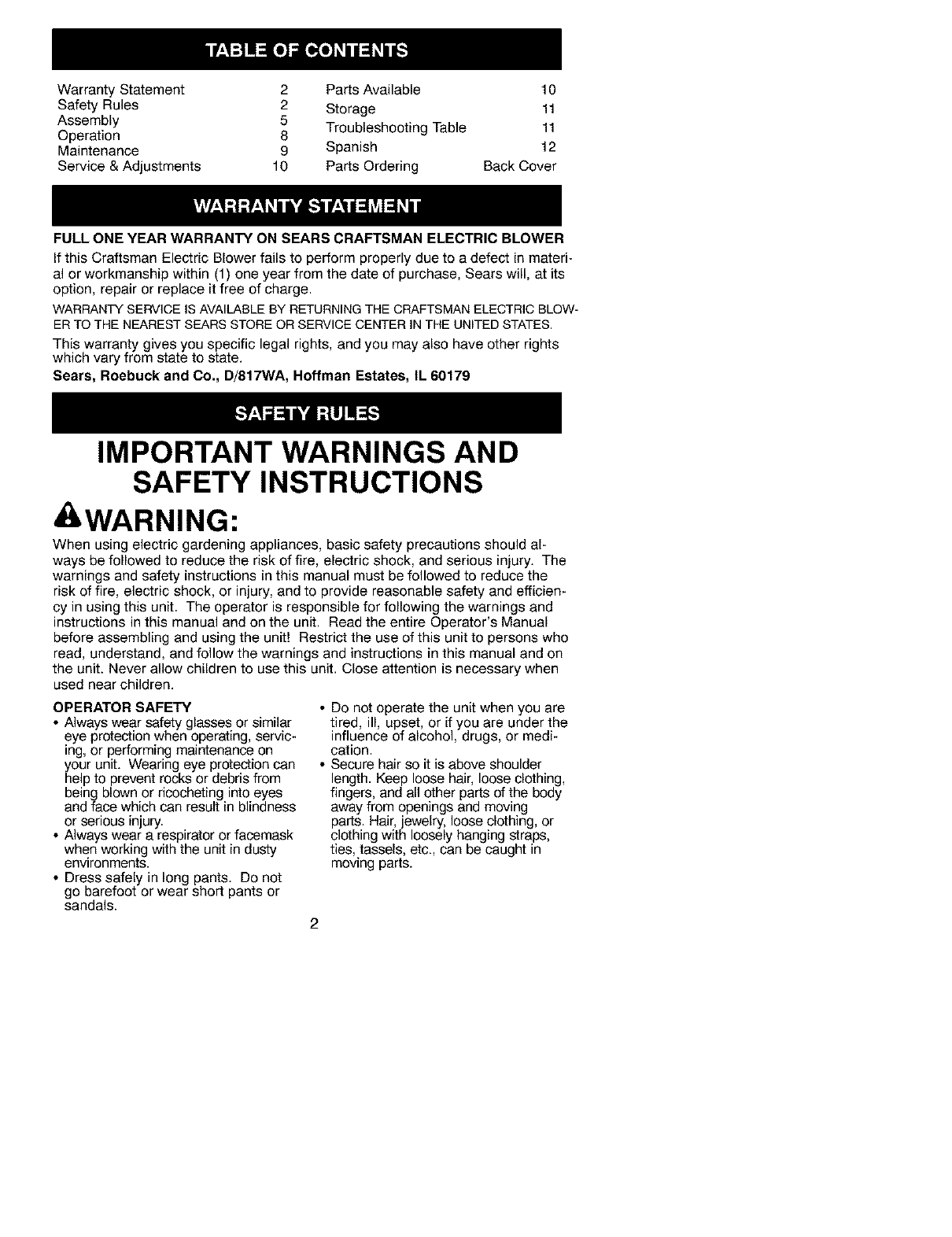 TABLE OF CONTENTS

Warranty Statement 2
Safety Rules 2
Assembly 5
Operation 8
Maintenance 9
Service & Adjustments 10

Parts Available 10
Storage 11
Troubleshooting Table 11
Spanish 12
Parts Ordering Back Cover

WARRANTY STATEMENT

FULL ONE YEAR WARRANTY ON SEARS CRAFTSMAN ELECTRIC BLOWER

If this Craftsman Electric Blower fails to perform properly due to a defect in material or workmanship within (1) one year from the date of purchase, Sears will, at its option, repair or replace it free of charge.

WARRANTY SERVICE IS AVAILABLE BY RETURNING THE CRAFTSMAN ELECTRIC BLOWER TO THE NEAREST SEARS STORE OR SERVICE CENTER IN THE UNITED STATES.

This warranty gives you specific legal rights, and you may also have other rights which vary from state to state.

Sears, Roebuck and Co., D/817WA, Hoffman Estates, IL 60179

SAFETY RULES

IMPORTANT WARNINGS AND SAFETY INSTRUCTIONS

WARNING:

When using electric gardening appliances, basic safety precautions should always be followed to reduce the risk of fire, electric shock, and serious injury. The warnings and safety instructions in this manual must be followed to reduce the risk of fire, electric shock, or injury, and to provide reasonable safety and efficiency in using this unit. The operator is responsible for following the warnings and instructions in this manual and on the unit. Read the entire Operator's Manual before assembling and using the unit! Restrict the use of this unit to persons who read, understand, and follow the warnings and instructions in this manual and on the unit. Never allow children to use this unit. Close attention is necessary when used near children.

OPERATOR SAFETY
• Always wear safety glasses or similar eye protection when operating, servicing, or performing maintenance on your unit. Wearing eye protection can help to prevent rocks or debris from being blown or ricocheting into eyes and face which can result in blindness or serious injury.
• Always wear a respirator or facemask when working with the unit in dusty environments.
• Dress safely in long pants. Do not go barefoot or wear short pants or sandals.
• Do not operate the unit when you are tired, ill, upset, or if you are under the influence of alcohol, drugs, or medication.
• Secure hair so it is above shoulder length. Keep loose hair, loose clothing, fingers, and all other parts of the body away from openings and moving parts. Hair, jewelry, loose clothing, or clothing with loosely hanging straps, ties, tassels, etc., can be caught in moving parts.

2